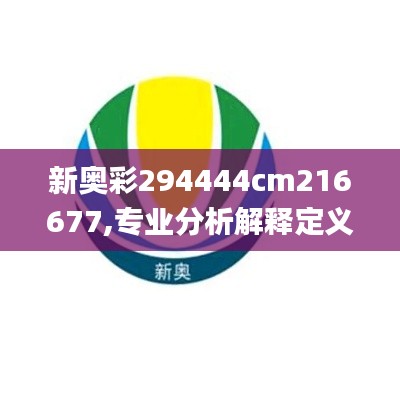 新奥彩294444cm216677,专业分析解释定义

新奥